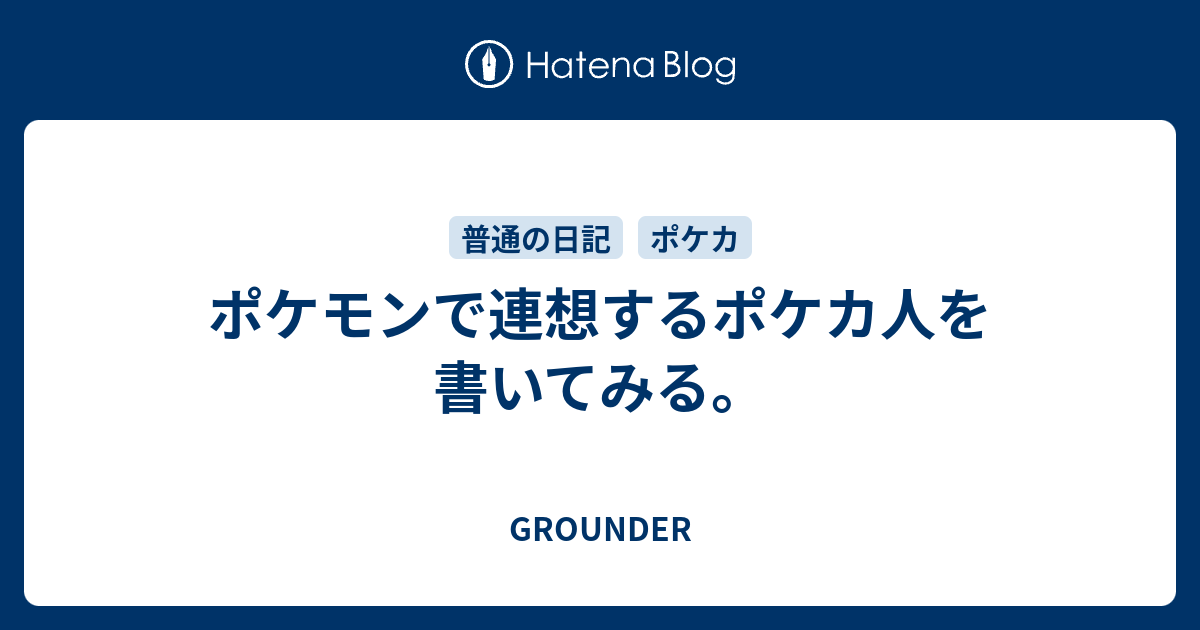 Hatena Blog

普通の日記 ポケカ

ポケモンで連想するポケカ人を書いてみる。

GROUNDER